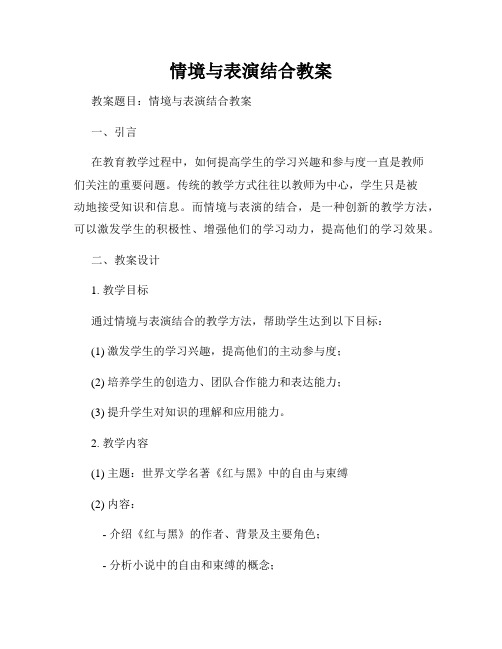 情境与表演结合教案

教案题目：情境与表演结合教案

一、引言

在教育教学过程中，如何提高学生的学习兴趣和参与度一直是教师们关注的重要问题。传统的教学方式往往以教师为中心，学生只是被动地接受知识和信息。而情境与表演的结合，是一种创新的教学方法，可以激发学生的积极性、增强他们的学习动力，提高他们的学习效果。

二、教案设计

1. 教学目标

通过情境与表演结合的教学方法，帮助学生达到以下目标：

(1) 激发学生的学习兴趣，提高他们的主动参与度；

(2) 培养学生的创造力、团队合作能力和表达能力；

(3) 提升学生对知识的理解和应用能力。

2. 教学内容

(1) 主题：世界文学名著《红与黑》中的自由与束缚

(2) 内容：

- 介绍《红与黑》的作者、背景及主要角色；

- 分析小说中的自由和束缚的概念；